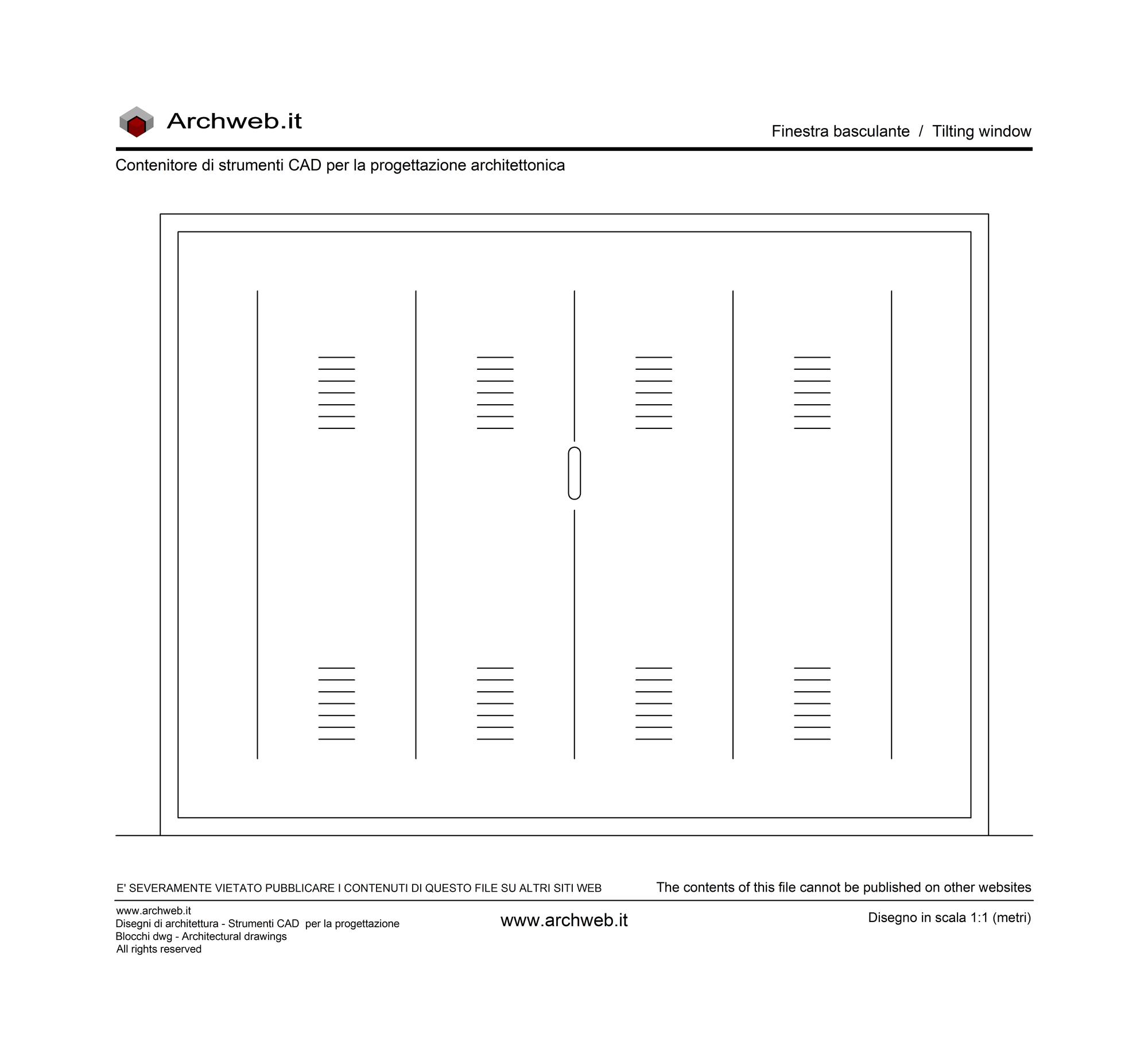 Archweb.it

Finestra basculante / Tilting window

Contenitore di strumenti CAD per la progettazione architettonica

E' SEVERAMENTE VIETATO PUBBLICARE I CONTENUTI DI QUESTO FILE SU ALTRI SITI WEB

The contents of this file cannot be published on other websites

www.archweb.it
Disegni di architettura - Strumenti CAD per la progettazione
Blocchi dwg - Architectural drawings
All rights reserved

www.archweb.it

Disegno in scala 1:1 (metri)